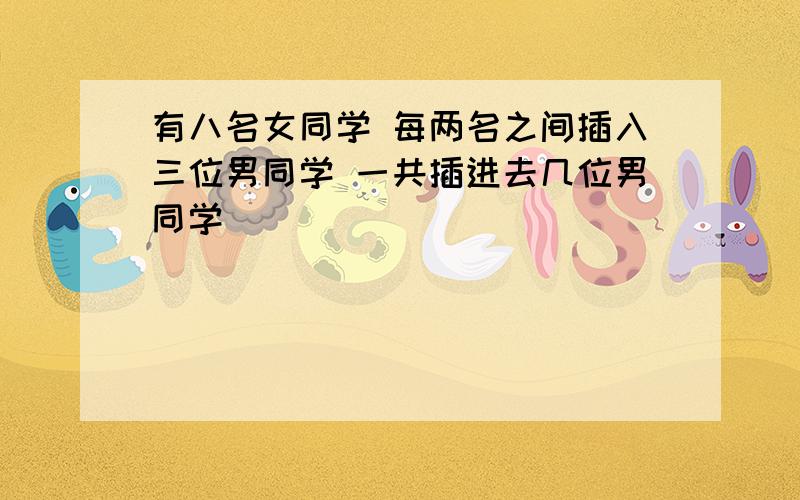 有八名女同学 每两名之间插入三位男同学 一共插进去几位男同学